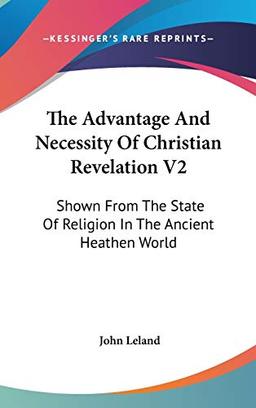 —KESSINGER'S RARE REPRINTS—

The Advantage And Necessity Of Christian Revelation V2

Shown From The State Of Religion In The Ancient Heathen World

John Leland